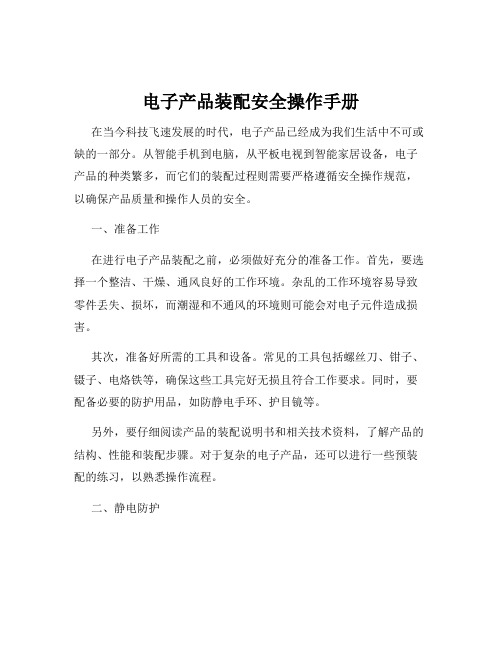 电子产品装配安全操作手册

在当今科技飞速发展的时代，电子产品已经成为我们生活中不可或缺的一部分。从智能手机到电脑，从平板电视到智能家居设备，电子产品的种类繁多，而它们的装配过程则需要严格遵循安全操作规范，以确保产品质量和操作人员的安全。

一、准备工作

在进行电子产品装配之前，必须做好充分的准备工作。首先，要选择一个整洁、干燥、通风良好的工作环境。杂乱的工作环境容易导致零件丢失、损坏，而潮湿和不通风的环境则可能会对电子元件造成损害。

其次，准备好所需的工具和设备。常见的工具包括螺丝刀、钳子、镊子、电烙铁等，确保这些工具完好无损且符合工作要求。同时，要配备必要的防护用品，如防静电手环、护目镜等。

另外，要仔细阅读产品的装配说明书和相关技术资料，了解产品的结构、性能和装配步骤。对于复杂的电子产品，还可以进行一些预装配的练习，以熟悉操作流程。

二、静电防护